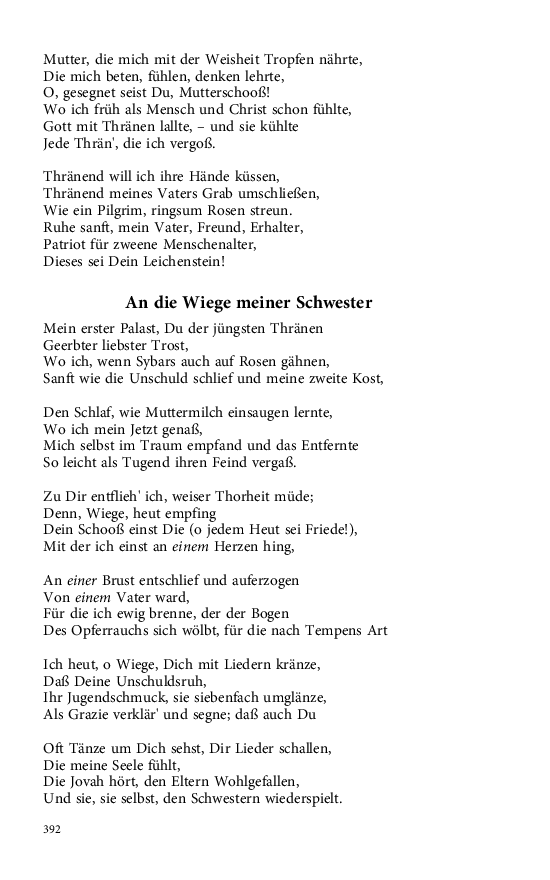 Mutter, die mich mit der Weisheit Tropfen nährte,
Die mich beten, fühlen, denken lehrte,
O, gesegnet seist Du, Mutterschooß!
Wo ich früh als Mensch und Christ schon fühlte,
Gott mit Thränen lallte, – und sie kühlte
Jede Thrän', die ich vergoß.

Thränend will ich ihre Hände küssen,
Thränend meines Vaters Grab umschließen,
Wie ein Pilgrim, ringsum Rosen streun.
Ruhe sanft, mein Vater, Freund, Erhalter,
Patriot für zweene Menschenalter,
Dieses sei Dein Leichenstein!

An die Wiege meiner Schwester

Mein erster Palast, Du der jüngsten Thränen
Geerbter liebster Trost,
Wo ich, wenn Sybars auch auf Rosen gähnen,
Sanft wie die Unschuld schlief und meine zweite Kost,

Den Schlaf, wie Muttermilch einsaugen lernte,
Wo ich mein Jetzt genaß,
Mich selbst im Traum empfand und das Entfernte
So leicht als Tugend ihren Feind vergaß.

Zu Dir entflieh' ich, weiser Thorheit müde;
Denn, Wiege, heut empfing
Dein Schooß einst Die (o jedem Heut sei Friede!),
Mit der ich einst an einem Herzen hing,

An einer Brust entschlief und auferzogen
Von einem Vater ward,
Für die ich ewig brenne, der der Bogen
Des Opferrauchs sich wölbt, für die nach Tempens Art

Ich heut, o Wiege, Dich mit Liedern kränze,
Daß Deine Unschuldsruh,
Ihr Jugendschmuck, sie siebenfach umglänze,
Als Grazie verklär' und segne; daß auch Du

Oft Tänze um Dich sehst, Dir Lieder schallen,
Die meine Seele fühlt,
Die Jovah hört, den Eltern Wohlgefallen,
Und sie, sie selbst, den Schwestern wiederspielt.

392